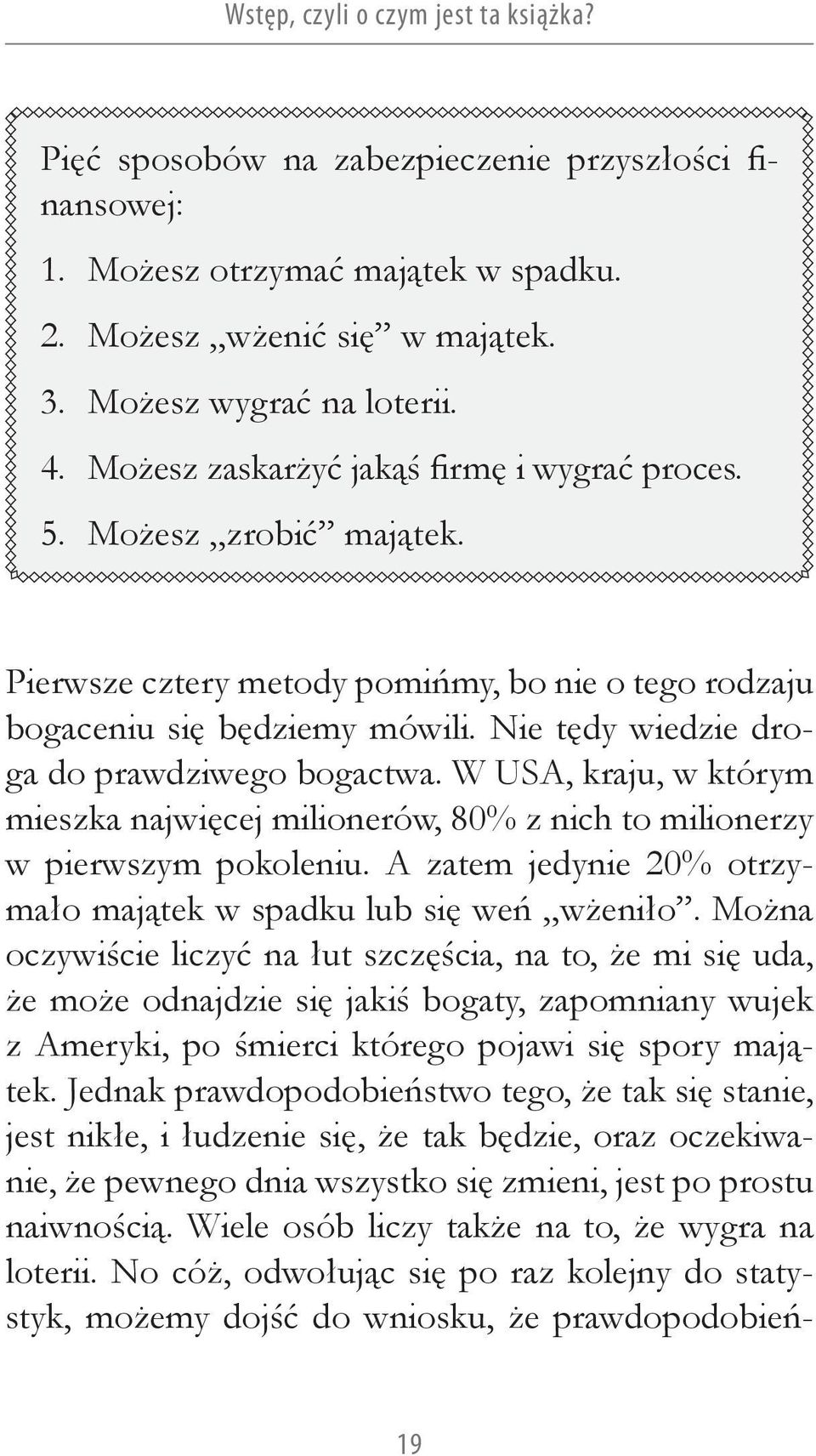 Wstęp, czyli o czym jest ta książka?

Pięć sposobów na zabezpieczenie przyszłości finansowej:

1. Możesz otrzymać majątek w spadku.
2. Możesz „wżenić się” w majątek.
3. Możesz wygrać na loterii.
4. Możesz zaskarżyć jakąś firmę i wygrać proces.
5. Możesz „zrobić” majątek.

Pierwsze cztery metody pomińmy, bo nie o tego rodzaju bogaceniu się będziemy mówili. Nie tędy wiedzie droga do prawdziwego bogactwa. W USA, kraju, w którym mieszka najwięcej milionerów, 80% z nich to milionerzy w pierwszym pokoleniu. A zatem jedynie 20% otrzymało majątek w spadku lub się weń „wżeniło”. Można oczywiście liczyć na łut szczęścia, na to, że mi się uda, że może odnajdzie się jakiś bogaty, zapomniany wujek z Ameryki, po śmierci którego pojawi się spory majątek. Jednak prawdopodobieństwo tego, że tak się stanie, jest nikłe, i łudzenie się, że tak będzie, oraz oczekiwanie, że pewnego dnia wszystko się zmieni, jest po prostu naiwnością. Wiele osób liczy także na to, że wygra na loterii. No cóż, odwołując się po raz kolejny do statystyk, możemy dojść do wniosku, że prawdopodobień-

19